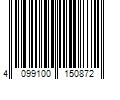 4 099100 150872